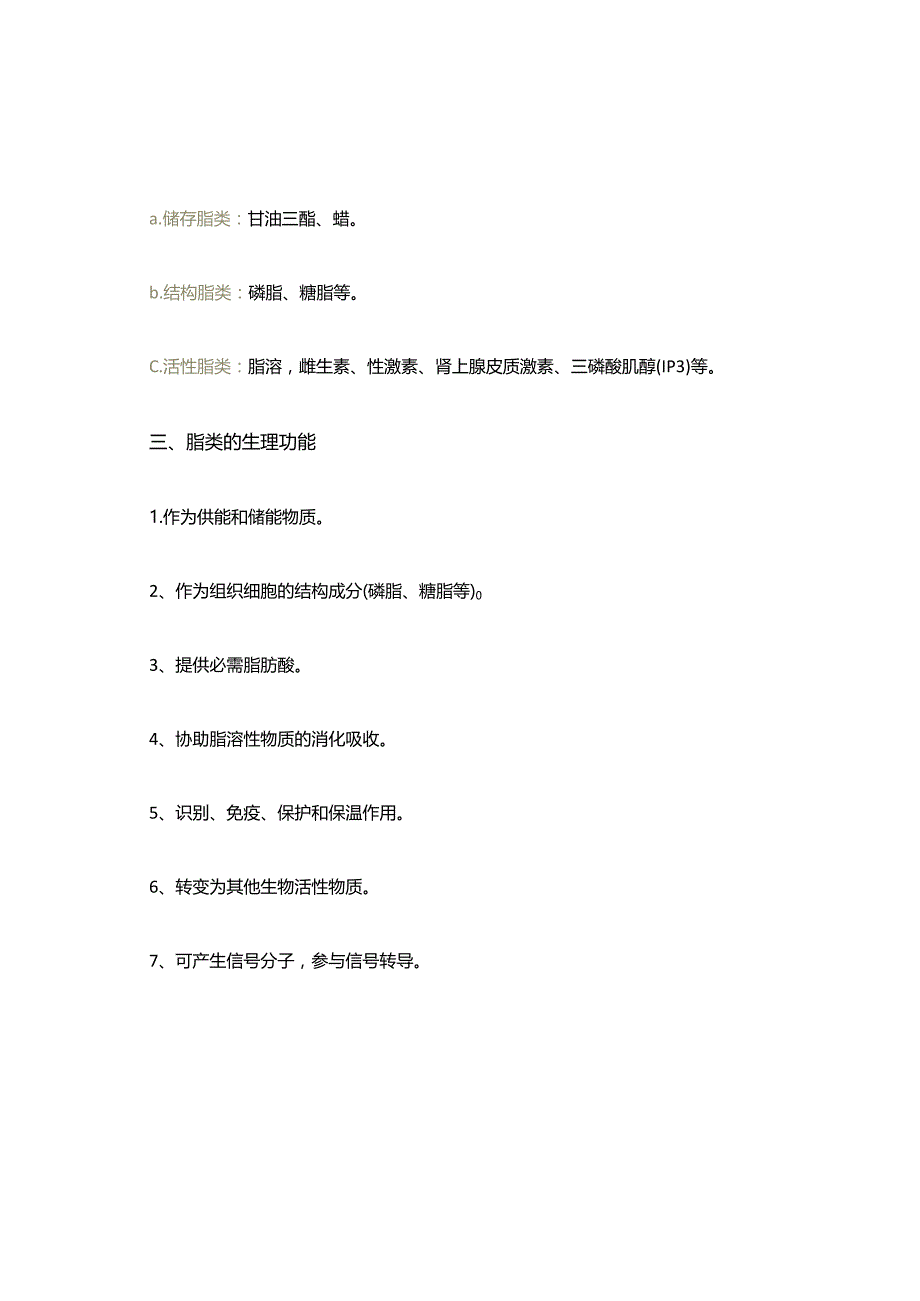 a.储存脂类：甘油三酯、蜡。

b.结构脂类：磷脂、糖脂等。

C.活性脂类：脂溶，雌生素、性激素、肾上腺皮质激素、三磷酸肌醇(IP3)等。

三、脂类的生理功能

1.作为供能和储能物质。

2、作为组织细胞的结构成分(磷脂、糖脂等)0

3、提供必需脂肪酸。

4、协助脂溶性物质的消化吸收。

5、识别、免疫、保护和保温作用。

6、转变为其他生物活性物质。

7、可产生信号分子，参与信号转导。